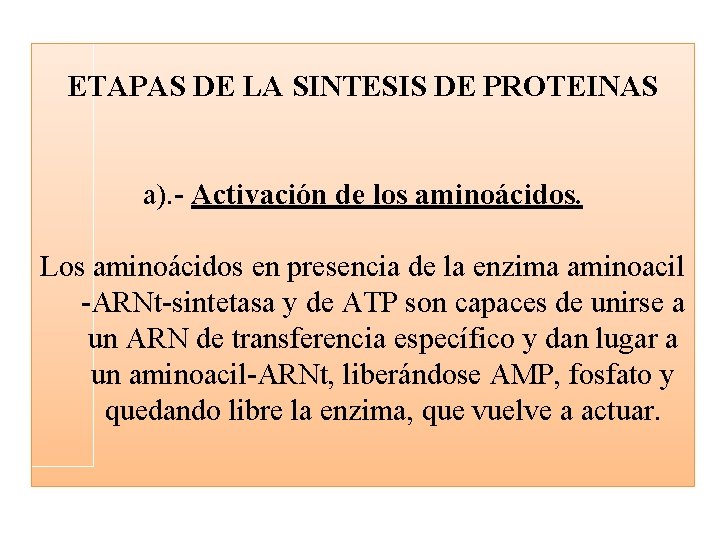 ETAPAS DE LA SINTESIS DE PROTEINAS

a).- Activación de los aminoácidos.

Los aminoácidos en presencia de la enzima aminoacil -ARNt-sintetasa y de ATP son capaces de unirse a un ARN de transferencia específico y dan lugar a un aminoacil-ARNt, liberándose AMP, fosfato y quedando libre la enzima, que vuelve a actuar.